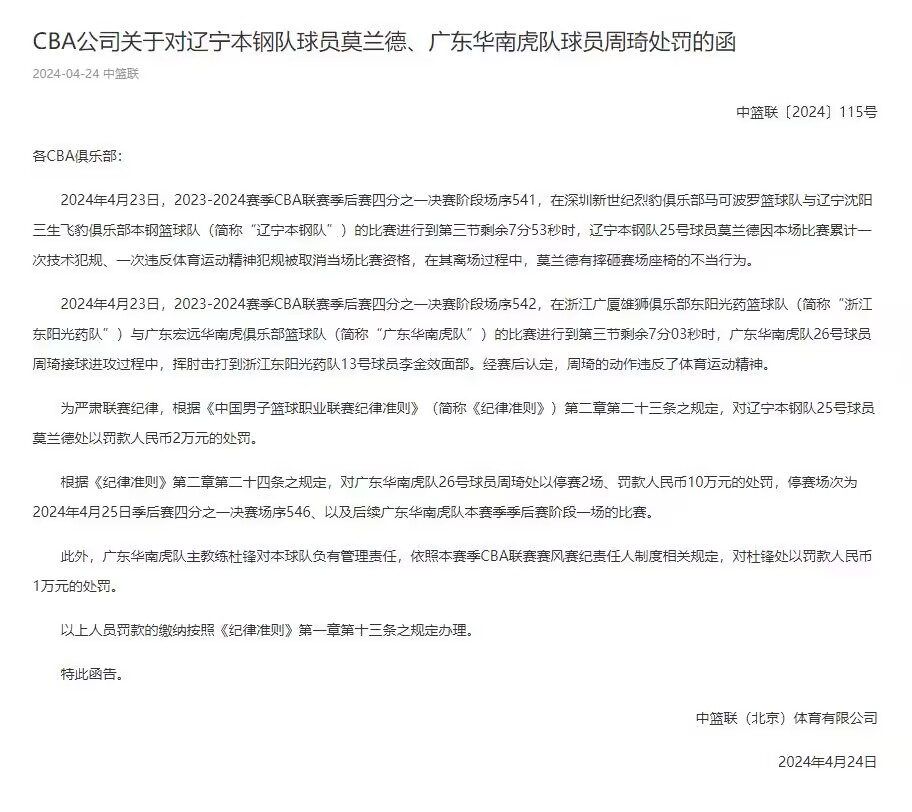 CBA公司关于对辽宁本钢队球员莫兰德、广东华南虎队球员周琦处罚的函

2024-04-24 中篮联

中篮联〔2024〕115号

各CBA俱乐部：

2024年4月23日，2023-2024赛季CBA联赛季后赛四分之一决赛阶段场序541，在深圳新世纪烈豹俱乐部马可波罗篮球队与辽宁沈阳三生飞豹俱乐部本钢篮球队（简称“辽宁本钢队”）的比赛进行到第三节剩余7分53秒时，辽宁本钢队25号球员莫兰德因本场比赛累计一次技术犯规、一次违反体育运动精神犯规被取消当场比赛资格，在其离场过程中，莫兰德有摔砸赛场座椅的不当行为。

2024年4月23日，2023-2024赛季CBA联赛季后赛四分之一决赛阶段场序542，在浙江广厦雄狮俱乐部东阳光药篮球队（简称“浙江东阳光药队”）与广东宏远华南虎俱乐部篮球队（简称“广东华南虎队”）的比赛进行到第三节剩余7分03秒时，广东华南虎队26号球员周琦接球进攻过程中，挥肘击打到浙江东阳光药队13号球员李金效面部。经赛后认定，周琦的动作违反了体育运动精神。

为严肃联赛纪律，根据《中国男子篮球职业联赛纪律准则》（简称《纪律准则》）第二章第二十三条之规定，对辽宁本钢队25号球员莫兰德处以罚款人民币2万元的处罚。

根据《纪律准则》第二章第二十四条之规定，对广东华南虎队26号球员周琦处以停赛2场、罚款人民币10万元的处罚，停赛场次为2024年4月25日季后赛四分之一决赛场序546、以及后续广东华南虎队本赛季季后赛阶段一场的比赛。

此外，广东华南虎队主教练杜锋对本球队负有管理责任，依照本赛季CBA联赛赛风赛纪责任人制度相关规定，对杜锋处以罚款人民币1万元的处罚。

以上人员罚款的缴纳按照《纪律准则》第一章第十三条之规定办理。

特此函告。

中篮联（北京）体育有限公司

2024年4月24日